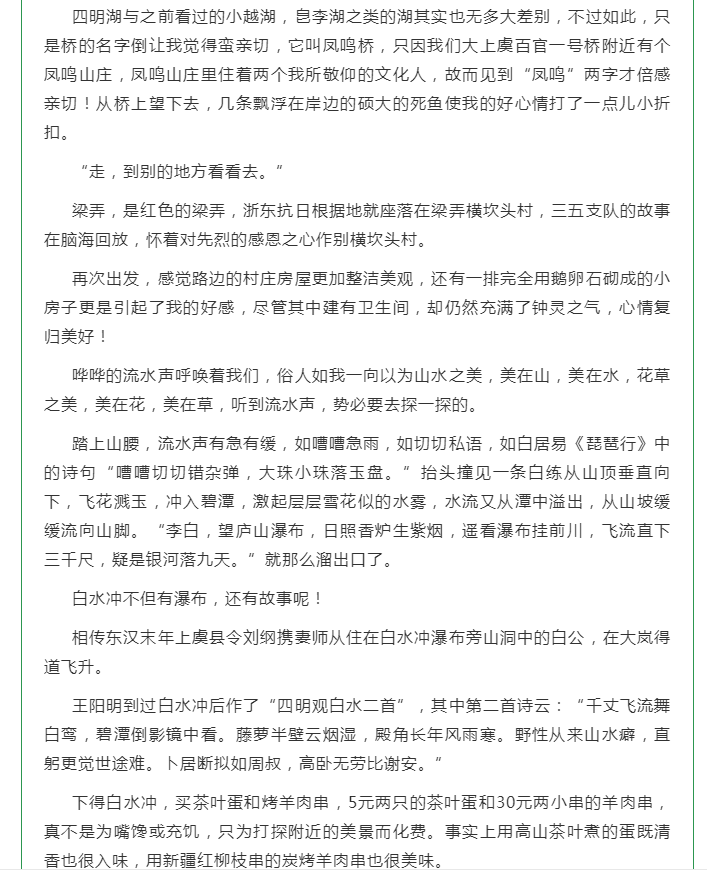 四明湖与之前看过的小越湖，皂李湖之类的湖其实也无多大差别，不过如此，只是桥的名字倒让我觉得蛮亲切，它叫凤鸣桥，只因我们大上虞百官一号桥附近有个凤鸣山庄，凤鸣山庄里住着两个我所敬仰的文化人，故而见到“凤鸣”两字才倍感亲切！从桥上望下去，几条飘浮在岸边的硕大的死鱼使我的好心情打了一点儿小折扣。

“走，到别的地方看看去。”

梁弄，是红色的梁弄，浙东抗日根据地就座落在梁弄横坎头村，三五支队的故事在脑海回放，怀着对先烈的感恩之心作别横坎头村。

再次出发，感觉路边的村庄房屋更加整洁美观，还有一排完全用鹅卵石砌成的小房子更是引起了我的好感，尽管其中建有卫生间，却仍然充满了钟灵之气，心情复归美好！

哗哗的流水声呼唤着我们，俗人如我一向以为山水之美，美在山，美在水，花草之美，美在花，美在草，听到流水声，势必要去探一探的。

踏上山腰，流水声有急有缓，如嘈嘈急雨，如切切私语，如白居易《琵琶行》中的诗句“嘈嘈切切错杂弹，大珠小珠落玉盘。”抬头撞见一条白练从山顶垂直向下，飞花溅玉，冲入碧潭，激起层层雪花似的水雾，水流又从潭中溢出，从山坡缓缓流向山脚。“李白，望庐山瀑布，日照香炉生紫烟，遥看瀑布挂前川，飞流直下三千尺，疑是银河落九天。”就那么溜出口了。

白水冲不但有瀑布，还有故事呢！

相传东汉末年上虞县令刘纲携妻师从住在白水冲瀑布旁山洞中的白公，在大岚得道飞升。

王阳明到过白水冲后作了“四明观白水二首”，其中第二首诗云：“千丈飞流舞白鸾，碧潭倒影镜中看。藤萝半壁云烟湿，殿角长年风雨寒。野性从来山水癖，直躬更觉世途难。卜居断拟如周叔，高卧无劳比谢安。”

下得白水冲，买茶叶蛋和烤羊肉串，5元两只的茶叶蛋和30元两小串的羊肉串，真不是为嘴馋或充饥，只为打探附近的美景而化费。事实上用高山茶叶煮的蛋既清香也很入味，用新疆红柳枝串的炭烤羊肉串也很美味。